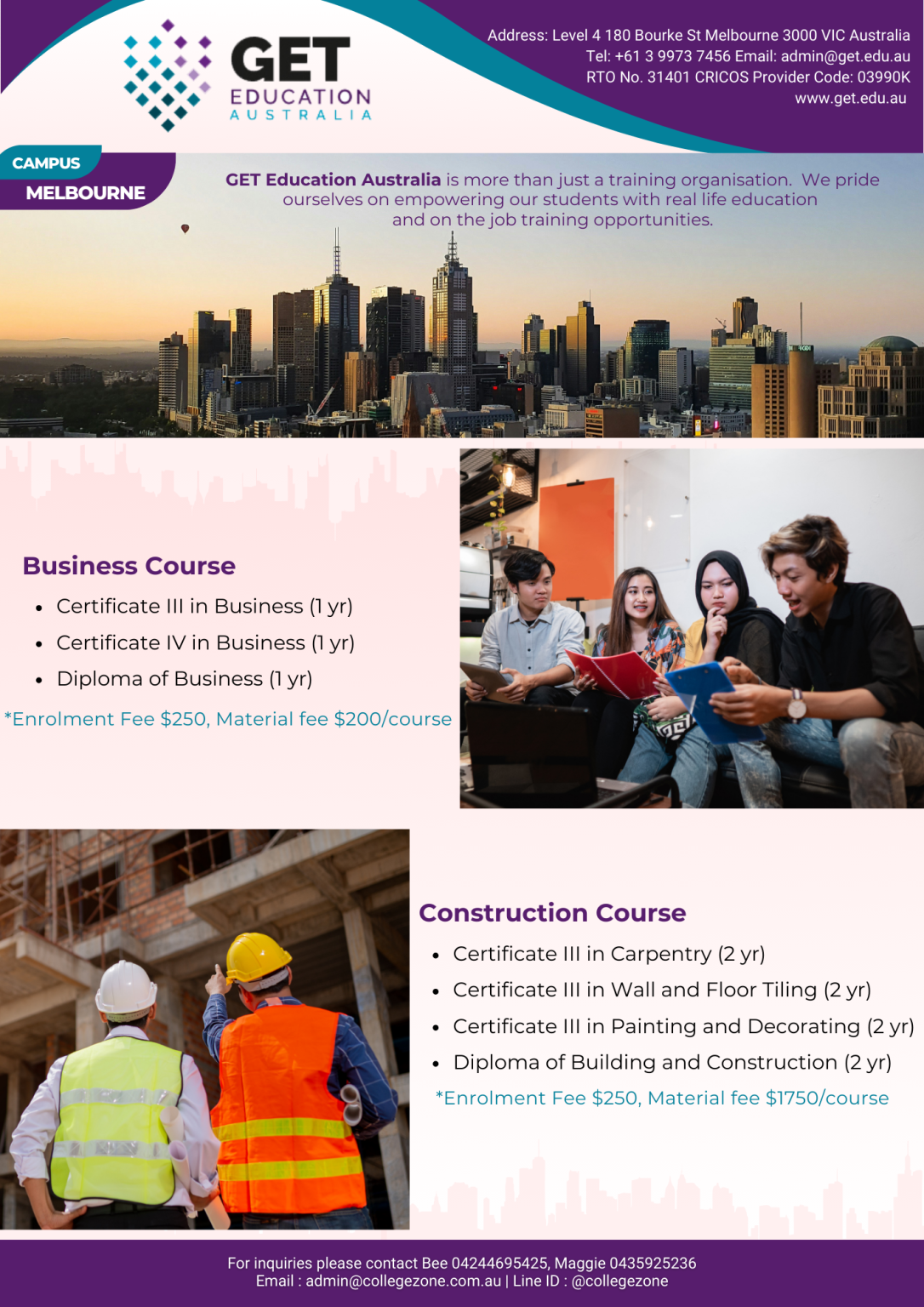 GET
EDUCATION
AUSTRALIA

Address: Level 4 180 Bourke St Melbourne 3000 VIC Australia
Tel: +61 3 9973 7456 Email: admin@get.edu.au
RTO No. 31401 CRICOS Provider Code: 03990K
www.get.edu.au

CAMPUS
MELBOURNE

GET Education Australia is more than just a training organisation. We pride ourselves on empowering our students with real life education and on the job training opportunities.

Business Course

• Certificate III in Business (1 yr)
• Certificate IV in Business (1 yr)
• Diploma of Business (1 yr)

*Enrolment Fee $250, Material fee $200/course

Construction Course

• Certificate III in Carpentry (2 yr)
• Certificate III in Wall and Floor Tiling (2 yr)
• Certificate III in Painting and Decorating (2 yr)
• Diploma of Building and Construction (2 yr)

*Enrolment Fee $250, Material fee $1750/course

For inquiries please contact Bee 04244695425, Maggie 0435925236
Email : admin@collegezone.com.au | Line ID : @collegezone